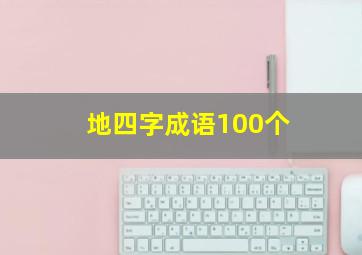 地四字成语100个